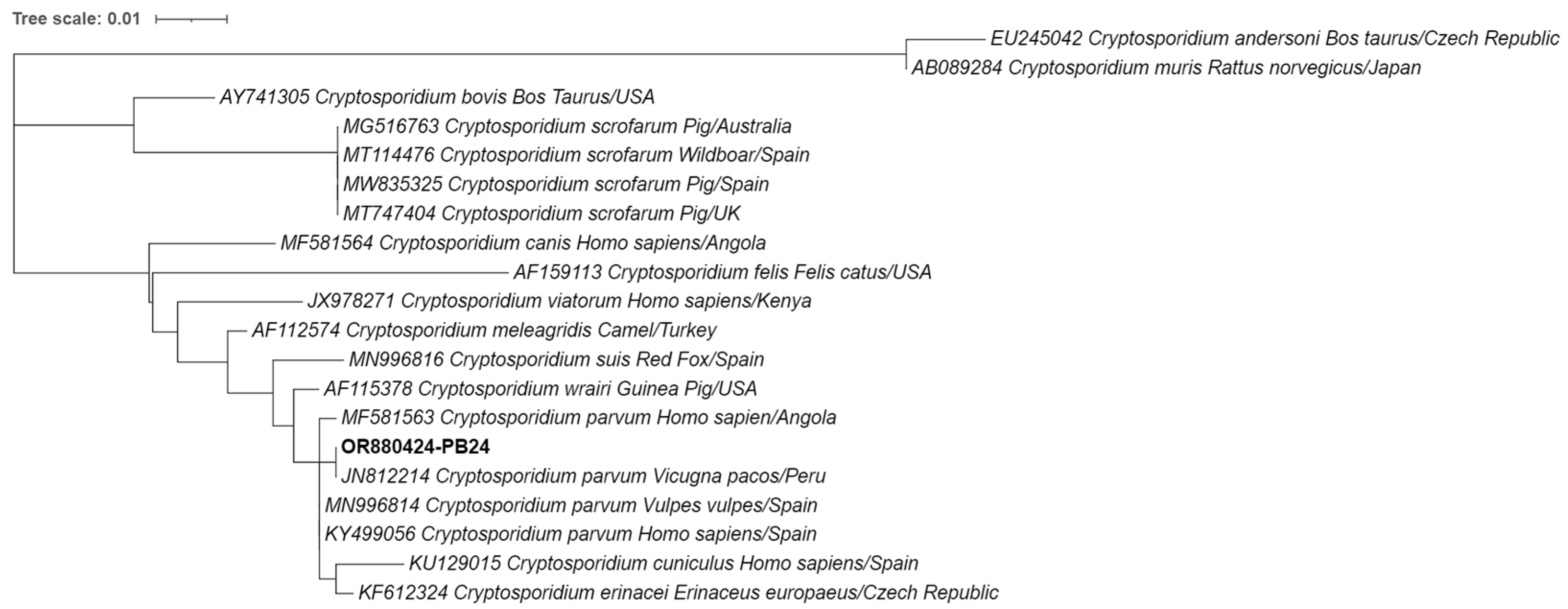 Tree scale: 0.01

EU245042 Cryptosporidium andersoni Bos taurus/Czech Republic
AB089284 Cryptosporidium muris Rattus norvegicus/Japan
AY741305 Cryptosporidium bovis Bos Taurus/USA
MG516763 Cryptosporidium scrofarum Pig/Australia
MT114476 Cryptosporidium scrofarum Wildboar/Spain
MW835325 Cryptosporidium scrofarum Pig/Spain
MT747404 Cryptosporidium scrofarum Pig/UK
MF581564 Cryptosporidium canis Homo sapiens/Angola
AF159113 Cryptosporidium felis Felis catus/USA
JX978271 Cryptosporidium viatorum Homo sapiens/Kenya
AF112574 Cryptosporidium meleagridis Camel/Turkey
MN996816 Cryptosporidium suis Red Fox/Spain
AF115378 Cryptosporidium wrairi Guinea Pig/USA
MF581563 Cryptosporidium parvum Homo sapien/Angola
OR880424-PB24
JN812214 Cryptosporidium parvum Vicugna pacos/Peru
MN996814 Cryptosporidium parvum Vulpes vulpes/Spain
KY499056 Cryptosporidium parvum Homo sapiens/Spain
KU129015 Cryptosporidium cuniculus Homo sapiens/Spain
KF612324 Cryptosporidium erinacei Erinaceus europaeus/Czech Republic